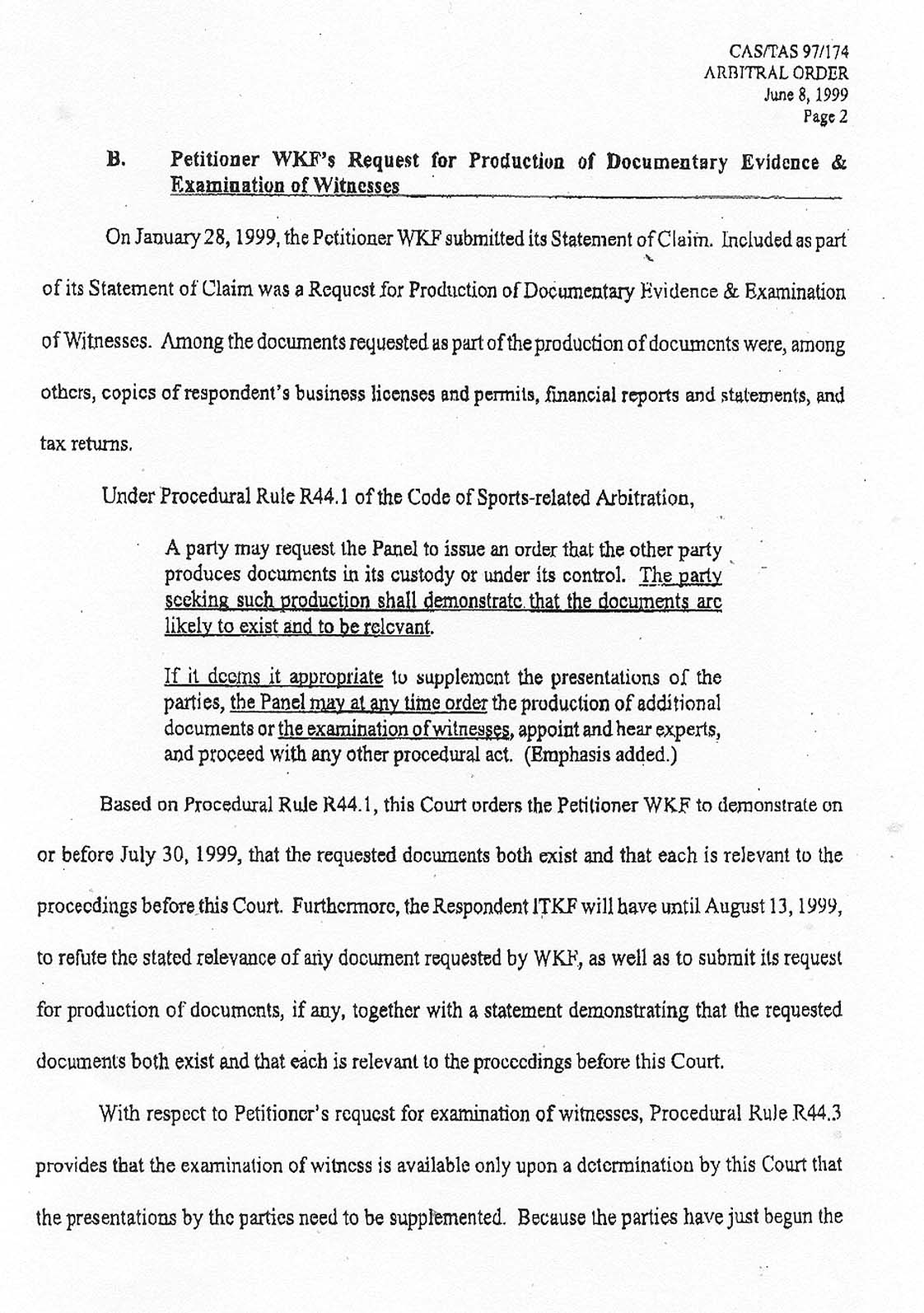 CAS/TAS 97/174
ARBITRAL ORDER
June 8, 1999
Page 2

B. Petitioner WKF's Request for Production of Documentary Evidence & Examination of Witnesses

On January 28, 1999, the Petitioner WKF submitted its Statement of Claim. Included as part of its Statement of Claim was a Request for Production of Documentary Evidence & Examination of Witnesses. Among the documents requested as part of the production of documents were, among others, copies of respondent's business licenses and permits, financial reports and statements, and tax returns.

Under Procedural Rule R44.1 of the Code of Sports-related Arbitration,

A party may request the Panel to issue an order that the other party produces documents in its custody or under its control. The party seeking such production shall demonstrate that the documents are likely to exist and to be relevant.

If it deems it appropriate to supplement the presentations of the parties, the Panel may at any time order the production of additional documents or the examination of witnesses, appoint and hear experts, and proceed with any other procedural act. (Emphasis added.)

Based on Procedural Rule R44.1, this Court orders the Petitioner WKF to demonstrate on or before July 30, 1999, that the requested documents both exist and that each is relevant to the proceedings before this Court. Furthermore, the Respondent ITKF will have until August 13, 1999, to refute the stated relevance of any document requested by WKF, as well as to submit its request for production of documents, if any, together with a statement demonstrating that the requested documents both exist and that each is relevant to the proceedings before this Court.

With respect to Petitioner's request for examination of witnesses, Procedural Rule R44.3 provides that the examination of witness is available only upon a determination by this Court that the presentations by the parties need to be supplemented. Because the parties have just begun the